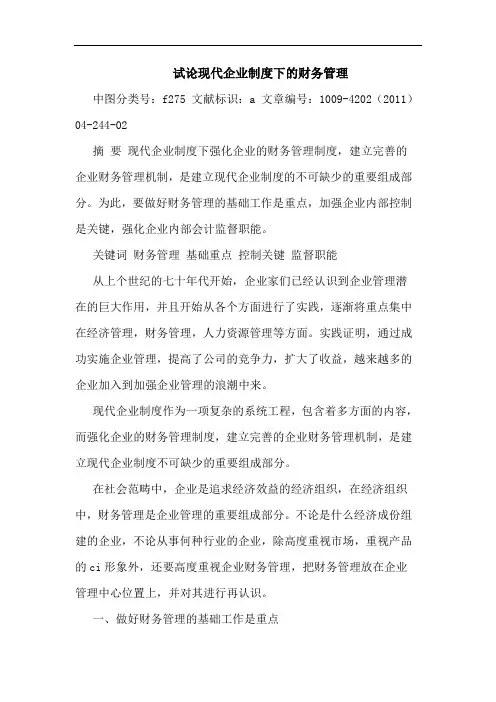 试论现代企业制度下的财务管理

中图分类号：f275 文献标识：a 文章编号：1009-4202（2011）04-244-02

摘 要 现代企业制度下强化企业的财务管理制度，建立完善的企业财务管理机制，是建立现代企业制度的不可缺少的重要组成部分。为此，要做好财务管理的基础工作是重点，加强企业内部控制是关键，强化企业内部会计监督职能。

关键词 财务管理 基础重点 控制关键 监督职能

从上个世纪的七十年代开始，企业家们已经认识到企业管理潜在的巨大作用，并且开始从各个方面进行了实践，逐渐将重点集中在经济管理，财务管理，人力资源管理等方面。实践证明，通过成功实施企业管理，提高了公司的竞争力，扩大了收益，越来越多的企业加入到加强企业管理的浪潮中来。

现代企业制度作为一项复杂的系统工程，包含着多方面的内容，而强化企业的财务管理制度，建立完善的企业财务管理机制，是建立现代企业制度不可缺少的重要组成部分。

在社会范畴中，企业是追求经济效益的经济组织，在经济组织中，财务管理是企业管理的重要组成部分。不论是什么经济成份组建的企业，不论从事何种行业的企业，除高度重视市场，重视产品的ci形象外，还要高度重视企业财务管理，把财务管理放在企业管理中心位置上，并对其进行再认识。

一、做好财务管理的基础工作是重点